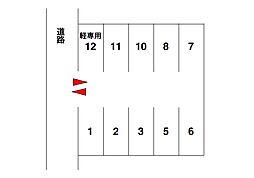 道路

軽専用
12

11

10

8

7

1

2

3

5

6